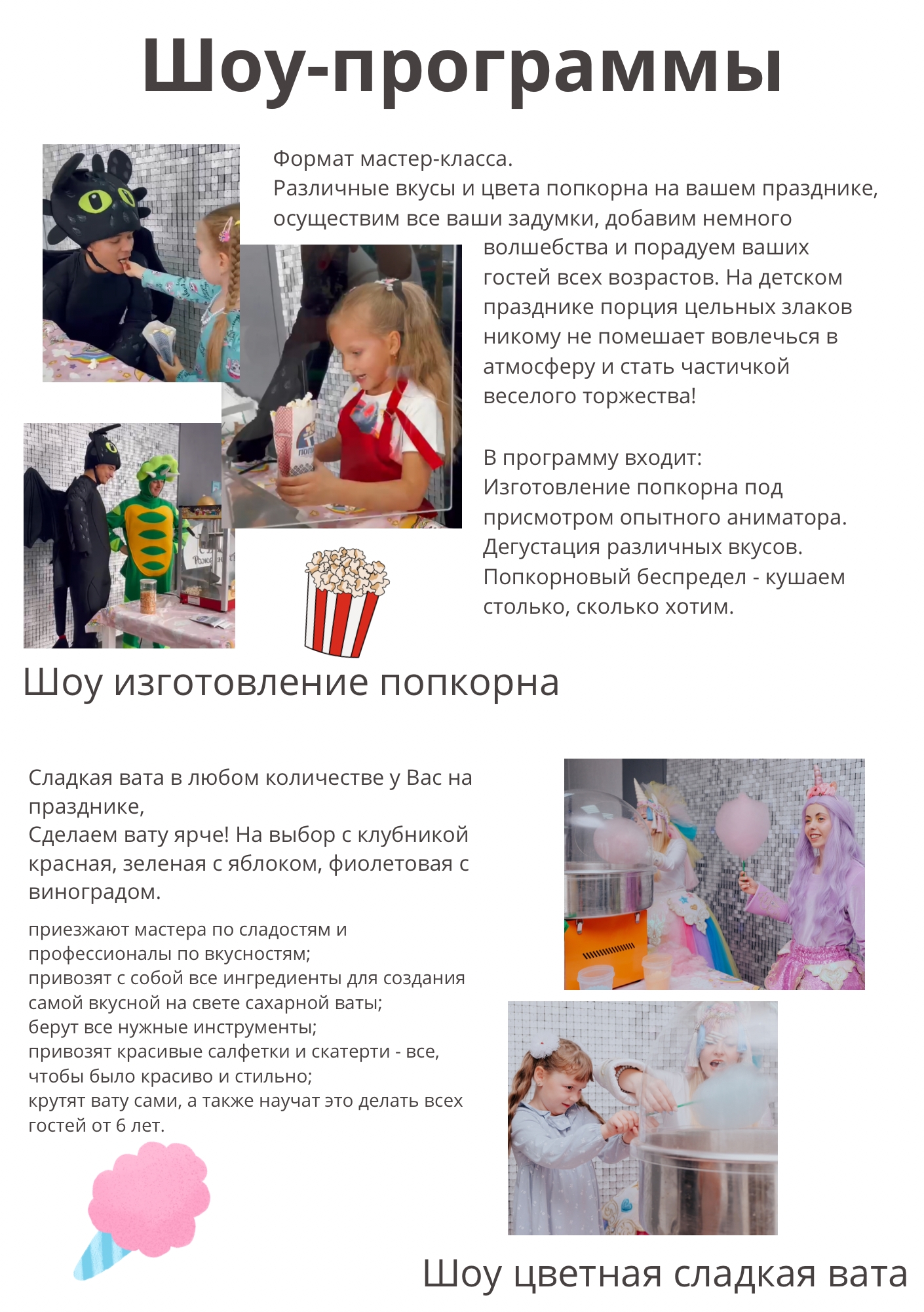 Шоу-программы

Формат мастер-класса.
Различные вкусы и цвета попкорна на вашем празднике, осуществим все ваши задумки, добавим немного волшебства и порадуем ваших гостей всех возрастов. На детском празднике порция цельных злаков никому не помешает вовлечься в атмосферу и стать частичкой веселого торжества!

В программу входит:
Изготовление попкорна под присмотром опытного аниматора.
Дегустация различных вкусов.
Попкорновый беспредел - кушаем столько, сколько хотим.

Шоу изготовление попкорна

Сладкая вата в любом количестве у Вас на празднике,
Сделаем вату ярче! На выбор с клубникой красная, зеленая с яблоком, фиолетовая с виноградом.

приезжают мастера по сладостям и профессионалы по вкусностям;
привозят с собой все ингредиенты для создания самой вкусной на свете сахарной ваты;
берут все нужные инструменты;
привозят красивые салфетки и скатерти - все, чтобы было красиво и стильно;
крутят вату сами, а также научат это делать всех гостей от 6 лет.

Шоу цветная сладкая вата